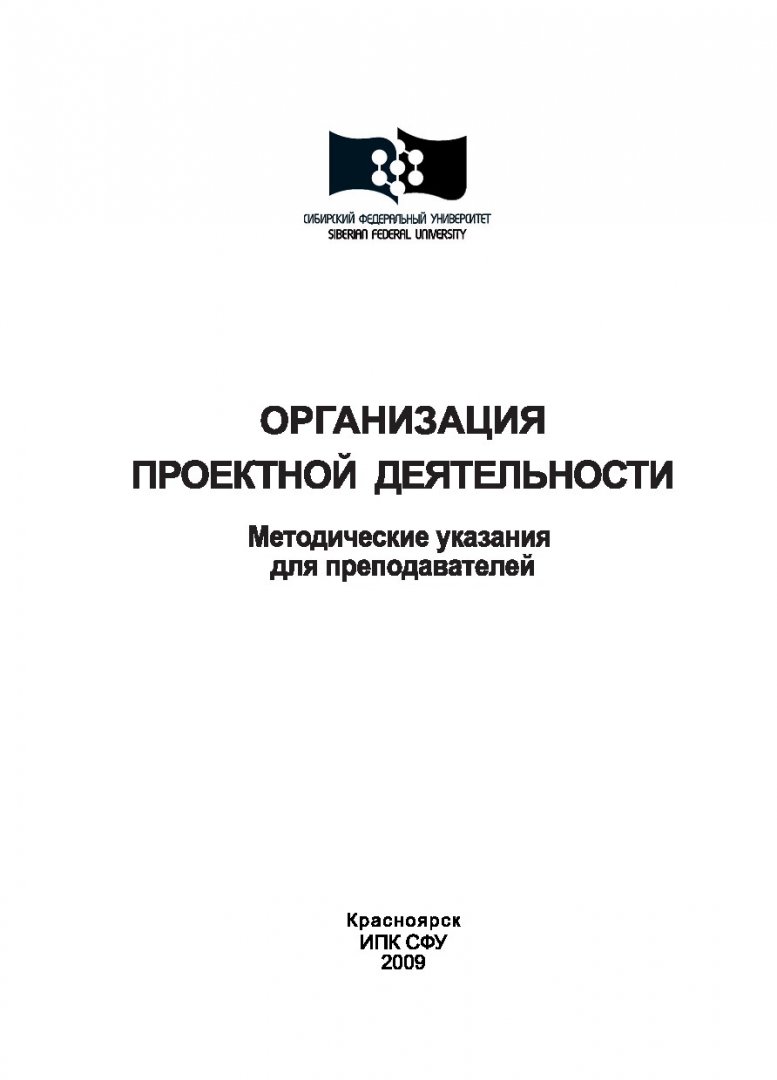 СИБИРСКИЙ ФЕДЕРАЛЬНЫЙ УНИВЕРСИТЕТ
SIBERIAN FEDERAL UNIVERSITY

ОРГАНИЗАЦИЯ
ПРОЕКТНОЙ ДЕЯТЕЛЬНОСТИ

Методические указания
для преподавателей

Красноярск
ИПК СФУ
2009